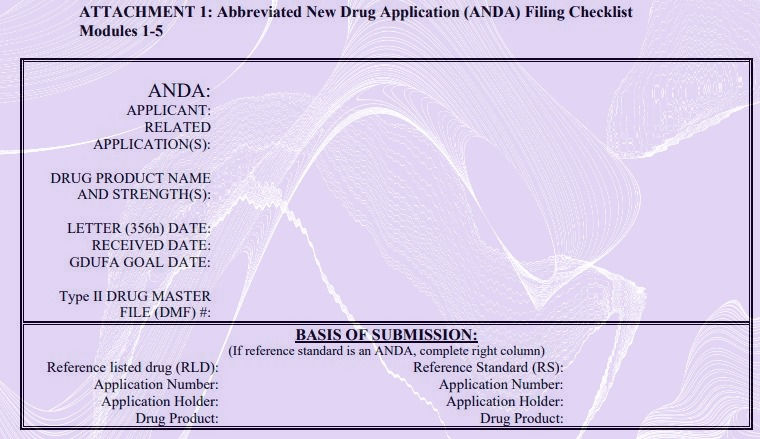 ATTACHMENT 1: Abbreviated New Drug Application (ANDA) Filing Checklist Modules 1-5

ANDA:
APPLICANT:
RELATED APPLICATION(S):

DRUG PRODUCT NAME AND STRENGTH(S):

LETTER (356h) DATE:
RECEIVED DATE:
GDUFA GOAL DATE:

Type II DRUG MASTER FILE (DMF) #:

BASIS OF SUBMISSION:
(If reference standard is an ANDA, complete right column)

Reference listed drug (RLD):
Application Number:
Application Holder:
Drug Product:

Reference Standard (RS):
Application Number:
Application Holder:
Drug Product: